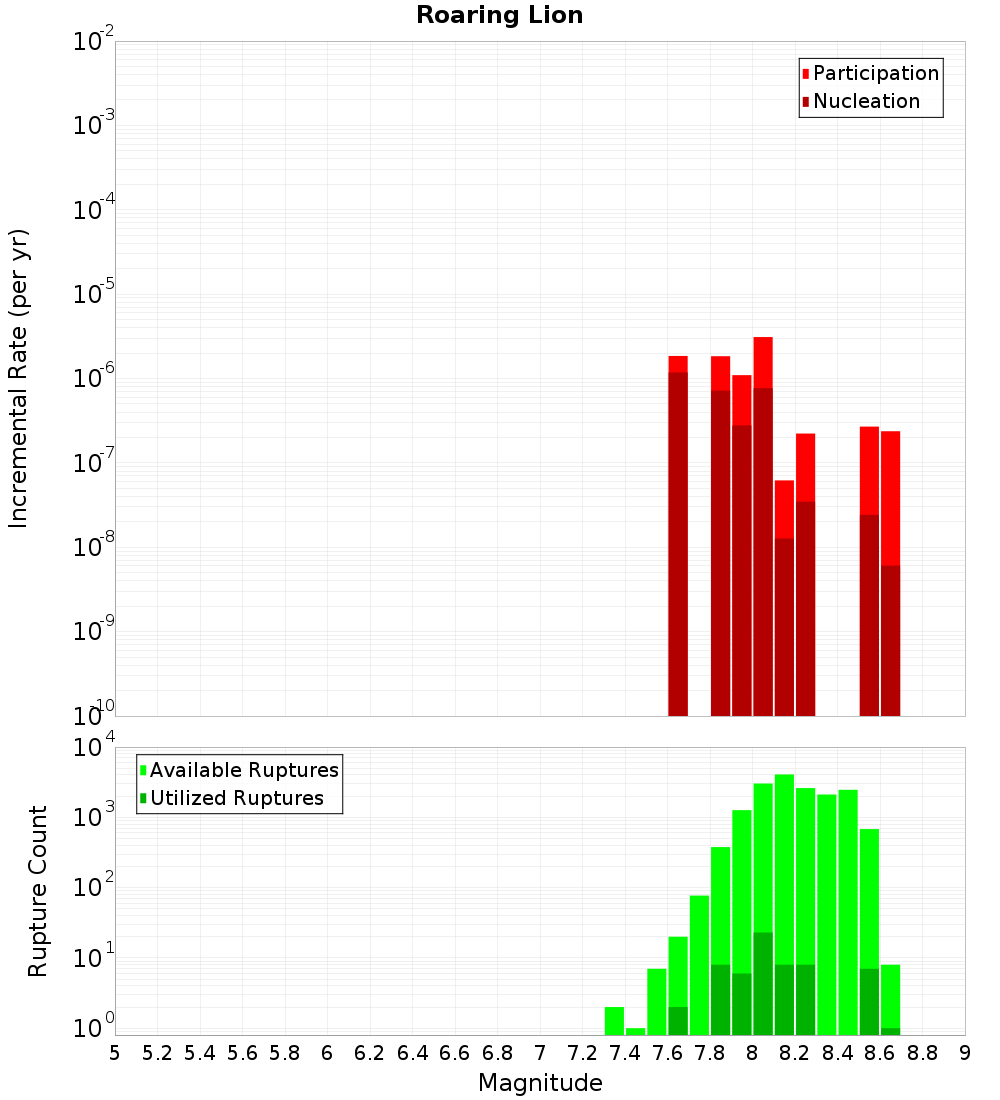 Roaring Lion

Participation
Nucleation

Incremental Rate (per yr)

$10^{-2}$
$10^{-3}$
$10^{-4}$
$10^{-5}$
$10^{-6}$
$10^{-7}$
$10^{-8}$
$10^{-9}$
$10^{-10}$

Available Ruptures
Utilized Ruptures

Rupture Count

$10^{4}$
$10^{3}$
$10^{2}$
$10^{1}$
$10^{0}$

5 5.2 5.4 5.6 5.8 6 6.2 6.4 6.6 6.8 7 7.2 7.4 7.6 7.8 8 8.2 8.4 8.6 8.8 9

Magnitude